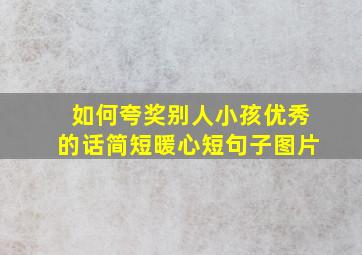 如何夸奖别人小孩优秀的话简短暖心短句子图片